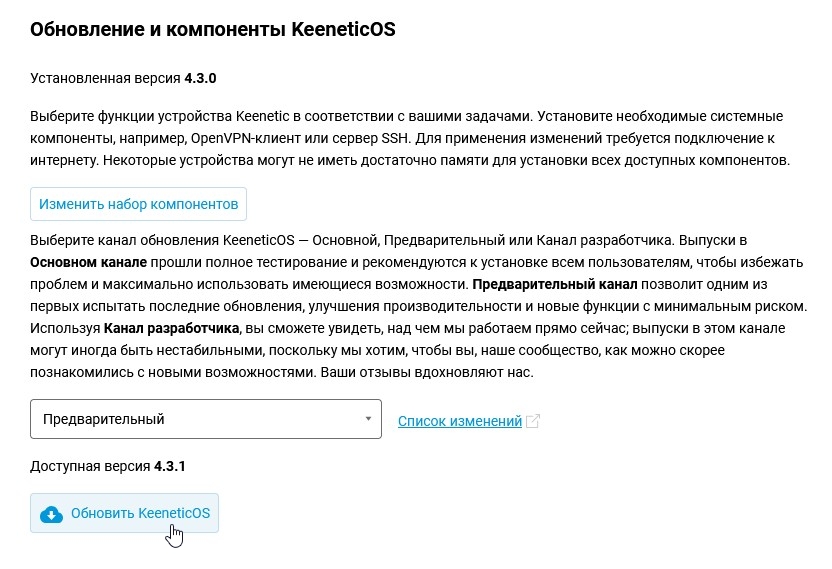 Обновление и компоненты KeeneticOS

Установленная версия 4.3.0

Выберите функции устройства Keenetic в соответствии с вашими задачами. Установите необходимые системные компоненты, например, OpenVPN-клиент или сервер SSH. Для применения изменений требуется подключение к интернету. Некоторые устройства могут не иметь достаточно памяти для установки всех доступных компонентов.

Изменить набор компонентов

Выберите канал обновления KeeneticOS — Основной, Предварительный или Канал разработчика. Выпуски в Основном канале прошли полное тестирование и рекомендуются к установке всем пользователям, чтобы избежать проблем и максимально использовать имеющиеся возможности. Предварительный канал позволит одним из первых испытать последние обновления, улучшения производительности и новые функции с минимальным риском. Используя Канал разработчика, вы сможете увидеть, над чем мы работаем прямо сейчас; выпуски в этом канале могут иногда быть нестабильными, поскольку мы хотим, чтобы вы, наше сообщество, как можно скорее познакомились с новыми возможностями. Ваши отзывы вдохновляют нас.

Предварительный

Список изменений

Доступная версия 4.3.1

Обновить KeeneticOS